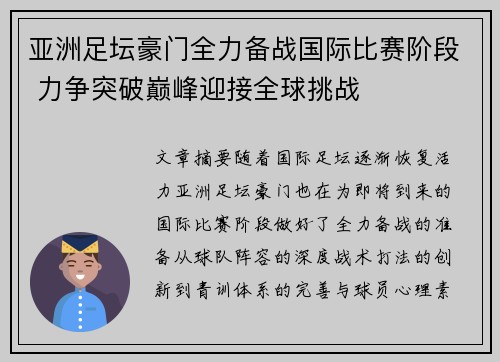 亚洲足坛豪门全力备战国际比赛阶段 力争突破巅峰迎接全球挑战

文章摘要随着国际足坛逐渐恢复活力亚洲足坛豪门也在为即将到来的国际比赛阶段做好了全力备战的准备从球队阵容的深度战术打法的创新到青训体系的完善与球员心理素